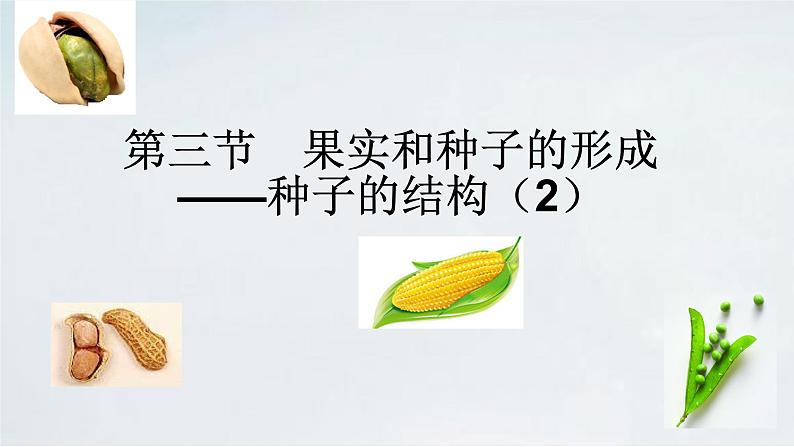 第三节　果实和种子的形成
——种子的结构（2）